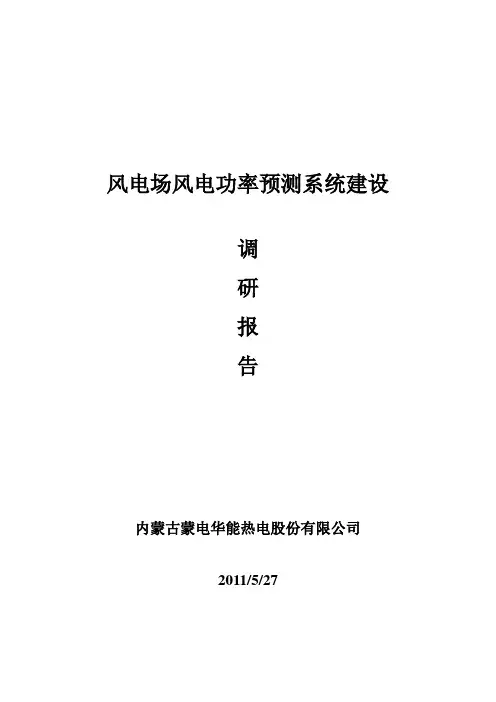 风电场风电功率预测系统建设

调

研

报

告

内蒙古蒙电华能热电股份有限公司

2011/5/27